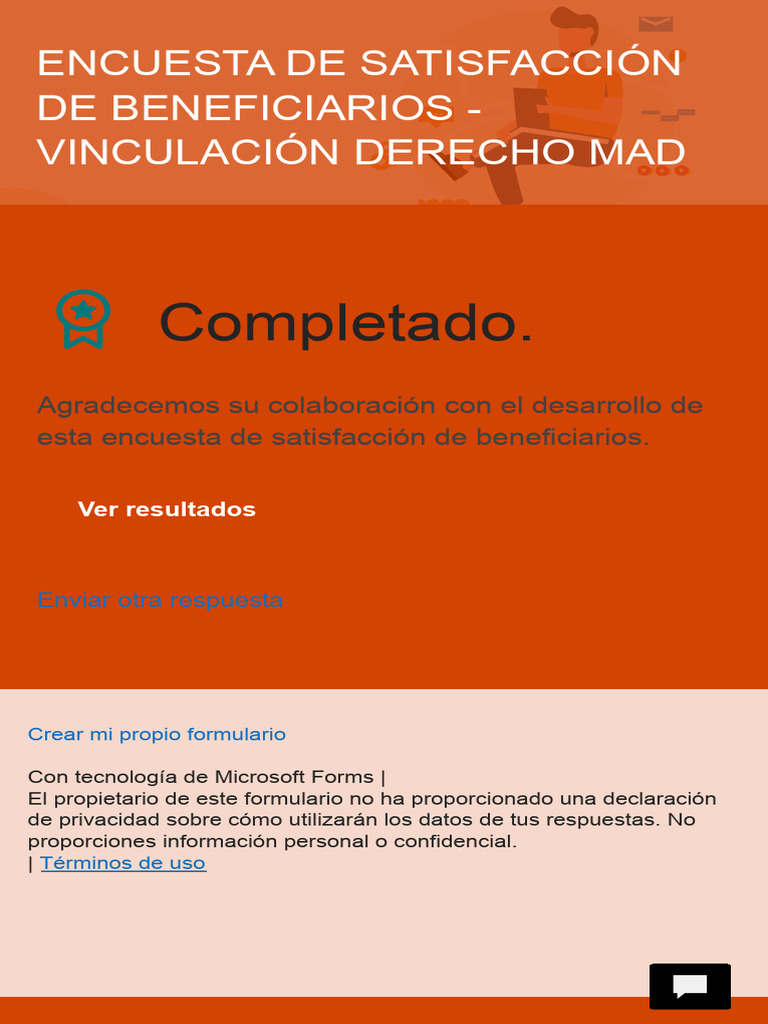 ENCUESTA DE SATISFACCIÓN DE BENEFICIARIOS - VINCULACIÓN DERECHO MAD

Completado.

Agradecemos su colaboración con el desarrollo de esta encuesta de satisfacción de beneficiarios.

Ver resultados

Enviar otra respuesta

Crear mi propio formulario

Con tecnología de Microsoft Forms |
El propietario de este formulario no ha proporcionado una declaración de privacidad sobre cómo utilizarán los datos de tus respuestas. No proporciones información personal o confidencial.
| Términos de uso